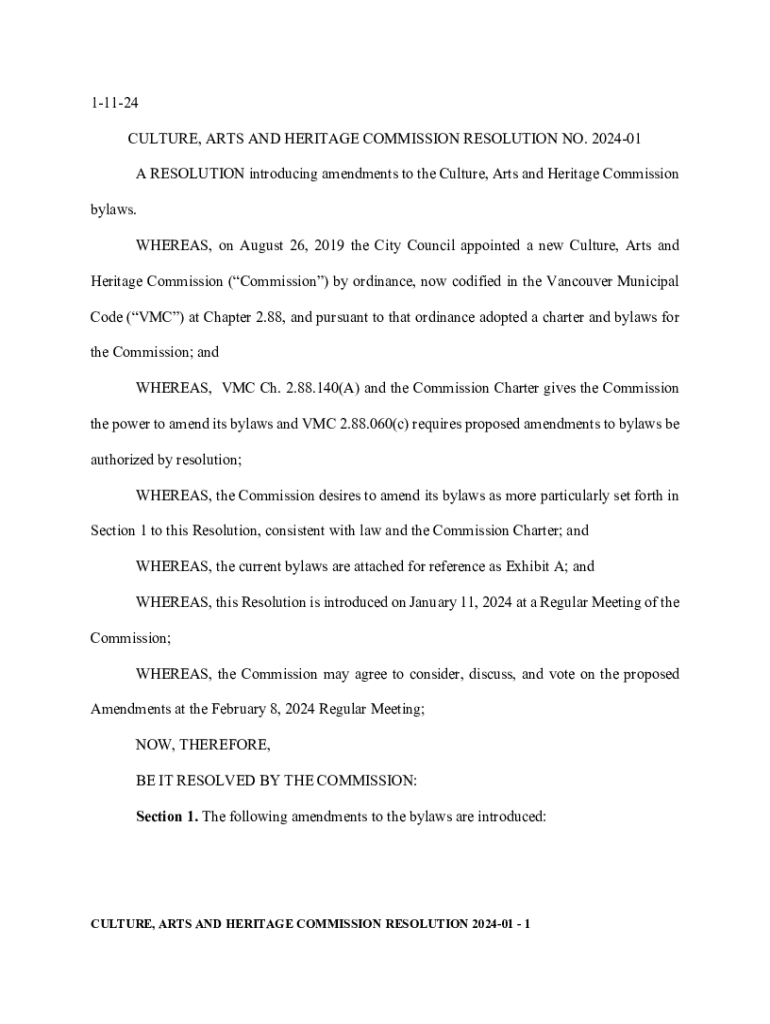 1-11-24

CULTURE, ARTS AND HERITAGE COMMISSION RESOLUTION NO. 2024-01

A RESOLUTION introducing amendments to the Culture, Arts and Heritage Commission bylaws.

WHEREAS, on August 26, 2019 the City Council appointed a new Culture, Arts and Heritage Commission (“Commission”) by ordinance, now codified in the Vancouver Municipal Code (“VMC”) at Chapter 2.88, and pursuant to that ordinance adopted a charter and bylaws for the Commission; and

WHEREAS, VMC Ch. 2.88.140(A) and the Commission Charter gives the Commission the power to amend its bylaws and VMC 2.88.060(c) requires proposed amendments to bylaws be authorized by resolution;

WHEREAS, the Commission desires to amend its bylaws as more particularly set forth in Section 1 to this Resolution, consistent with law and the Commission Charter; and

WHEREAS, the current bylaws are attached for reference as Exhibit A; and

WHEREAS, this Resolution is introduced on January 11, 2024 at a Regular Meeting of the Commission;

WHEREAS, the Commission may agree to consider, discuss, and vote on the proposed Amendments at the February 8, 2024 Regular Meeting;

NOW, THEREFORE,

BE IT RESOLVED BY THE COMMISSION:

Section 1. The following amendments to the bylaws are introduced:

CULTURE, ARTS AND HERITAGE COMMISSION RESOLUTION 2024-01 - 1